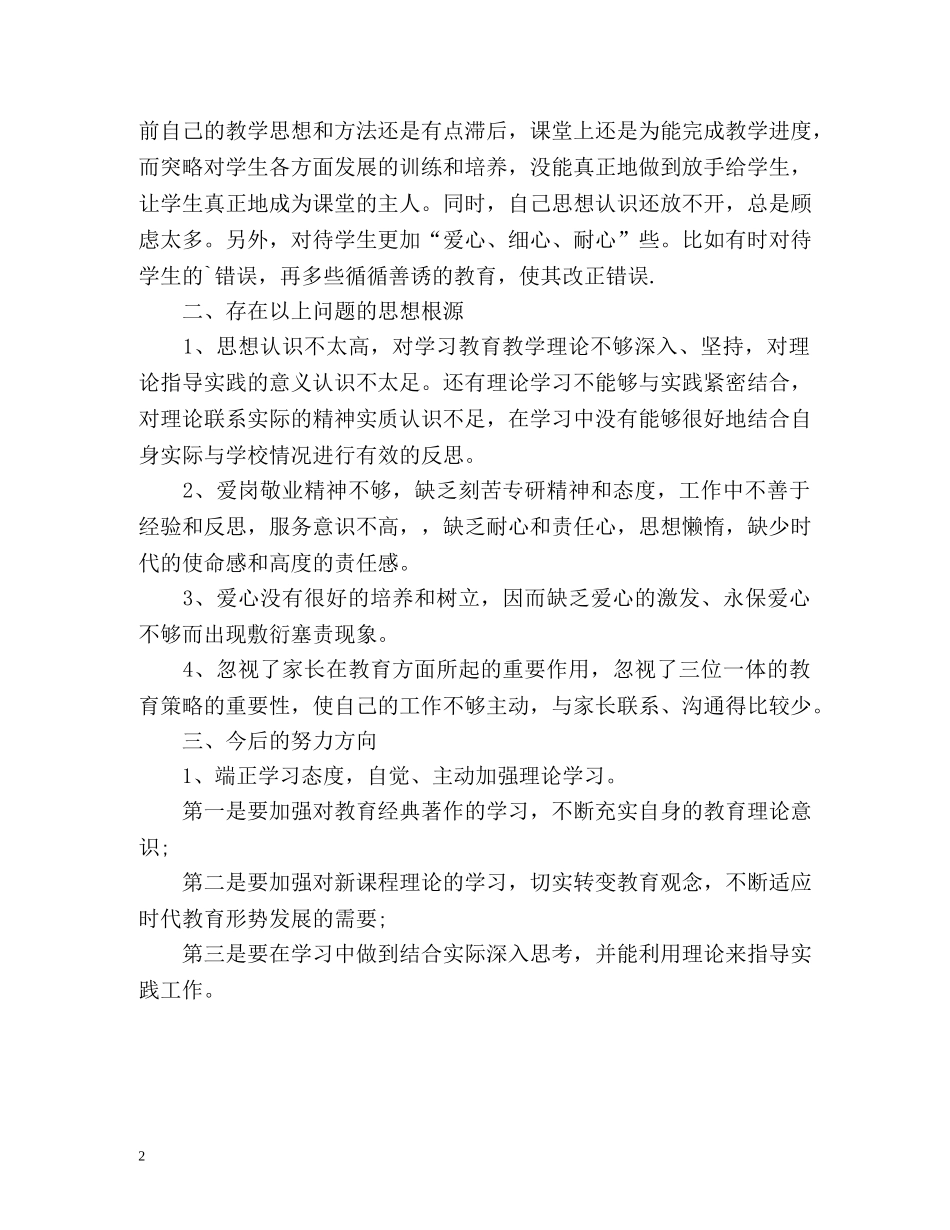 前自己的教学思想和方法还是有点滞后，课堂上还是为能完成教学进度，而突略对学生各方面发展的训练和培养，没能真正地做到放手给学生，让学生真正地成为课堂的主人。同时，自己思想认识还放不开，总是顾虑太多。另外，对待学生更加“爱心、细心、耐心”些。比如有时对待学生的`错误，再多些循循善诱的教育，使其改正错误.

二、存在以上问题的思想根源

1、思想认识不太高，对学习教育教学理论不够深入、坚持，对理论指导实践的意义认识不太足。还有理论学习不能够与实践紧密结合，对理论联系实际的精神实质认识不足，在学习中没有能够很好地结合自身实际与学校情况进行有效的反思。

2、爱岗敬业精神不够，缺乏刻苦专研精神和态度，工作中不善于经验和反思，服务意识不高，，缺乏耐心和责任心，思想懒惰，缺少时代的使命感和高度的责任感。

3、爱心没有很好的培养和树立，因而缺乏爱心的激发、永保爱心不够而出现敷衍塞责现象。

4、忽视了家长在教育方面所起的重要作用，忽视了三位一体的教育策略的重要性，使自己的工作不够主动，与家长联系、沟通得比较少。

三、今后的努力方向

1、端正学习态度，自觉、主动加强理论学习。

第一是要加强对教育经典著作的学习，不断充实自身的教育理论意识;

第二是要加强对新课程理论的学习，切实转变教育观念，不断适应时代教育形势发展的需要;

第三是要在学习中做到结合实际深入思考，并能利用理论来指导实践工作。

2